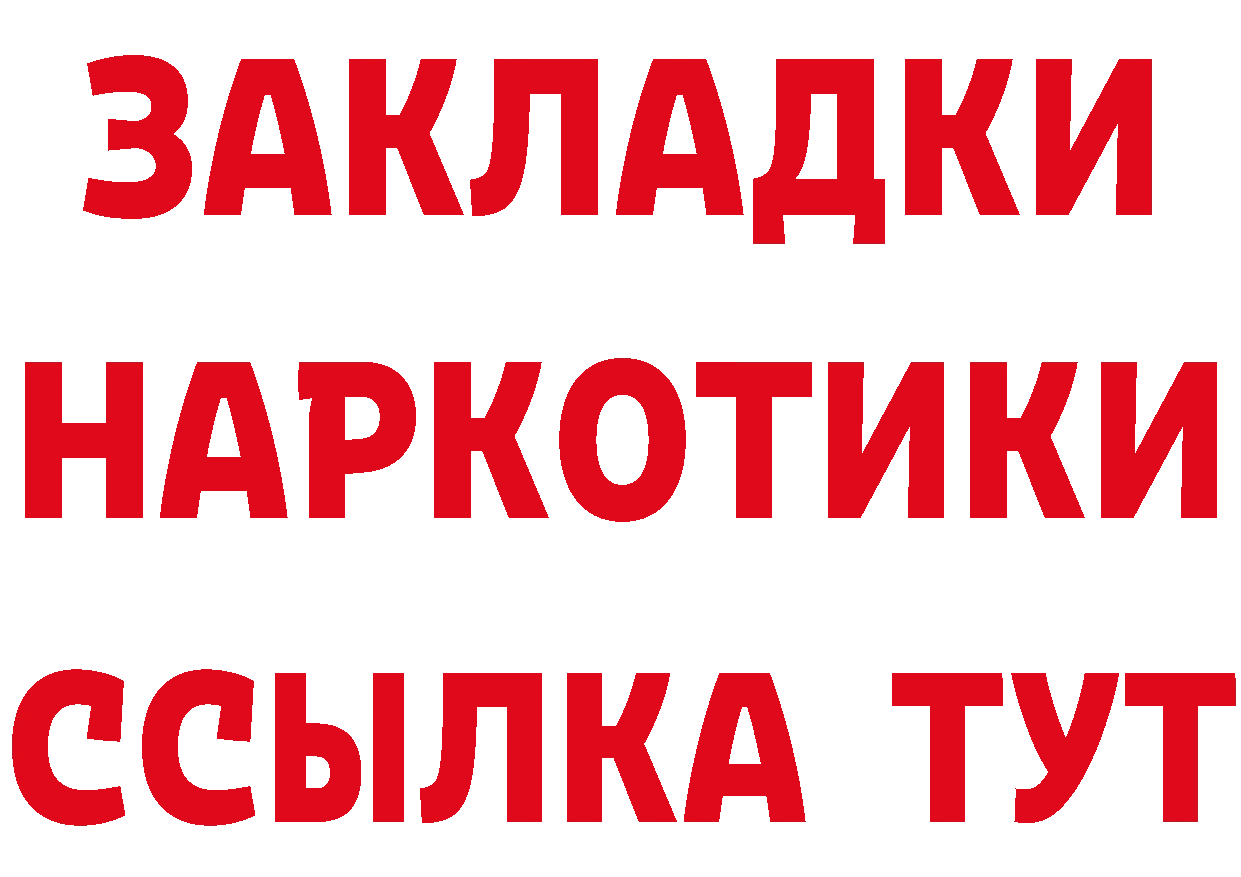 ЗАКЛАДКИ НАРКОТИКИ ССЫЛКА ТУТ